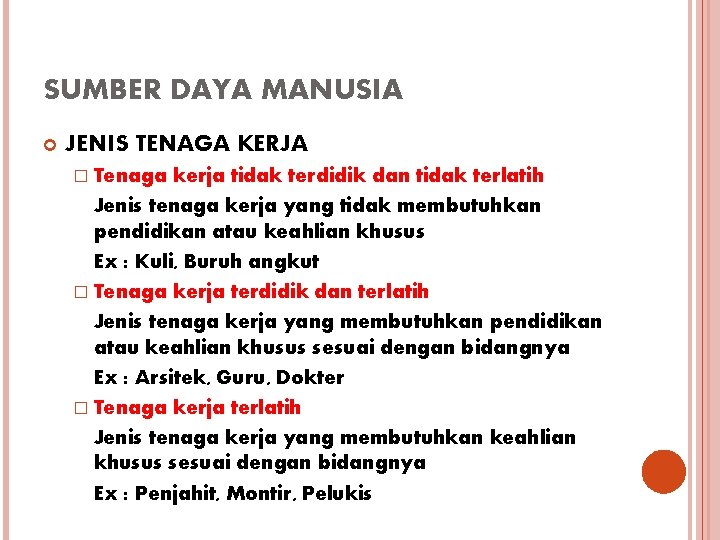 SUMBER DAYA MANUSIA

JENIS TENAGA KERJA

Tenaga kerja tidak terdidik dan tidak terlatih

Jenis tenaga kerja yang tidak membutuhkan pendidikan atau keahlian khusus

Ex : Kuli, Buruh angkut

Tenaga kerja terdidik dan terlatih

Jenis tenaga kerja yang membutuhkan pendidikan atau keahlian khusus sesuai dengan bidangnya

Ex : Arsitek, Guru, Dokter

Tenaga kerja terlatih

Jenis tenaga kerja yang membutuhkan keahlian khusus sesuai dengan bidangnya

Ex : Penjahit, Montir, Pelukis